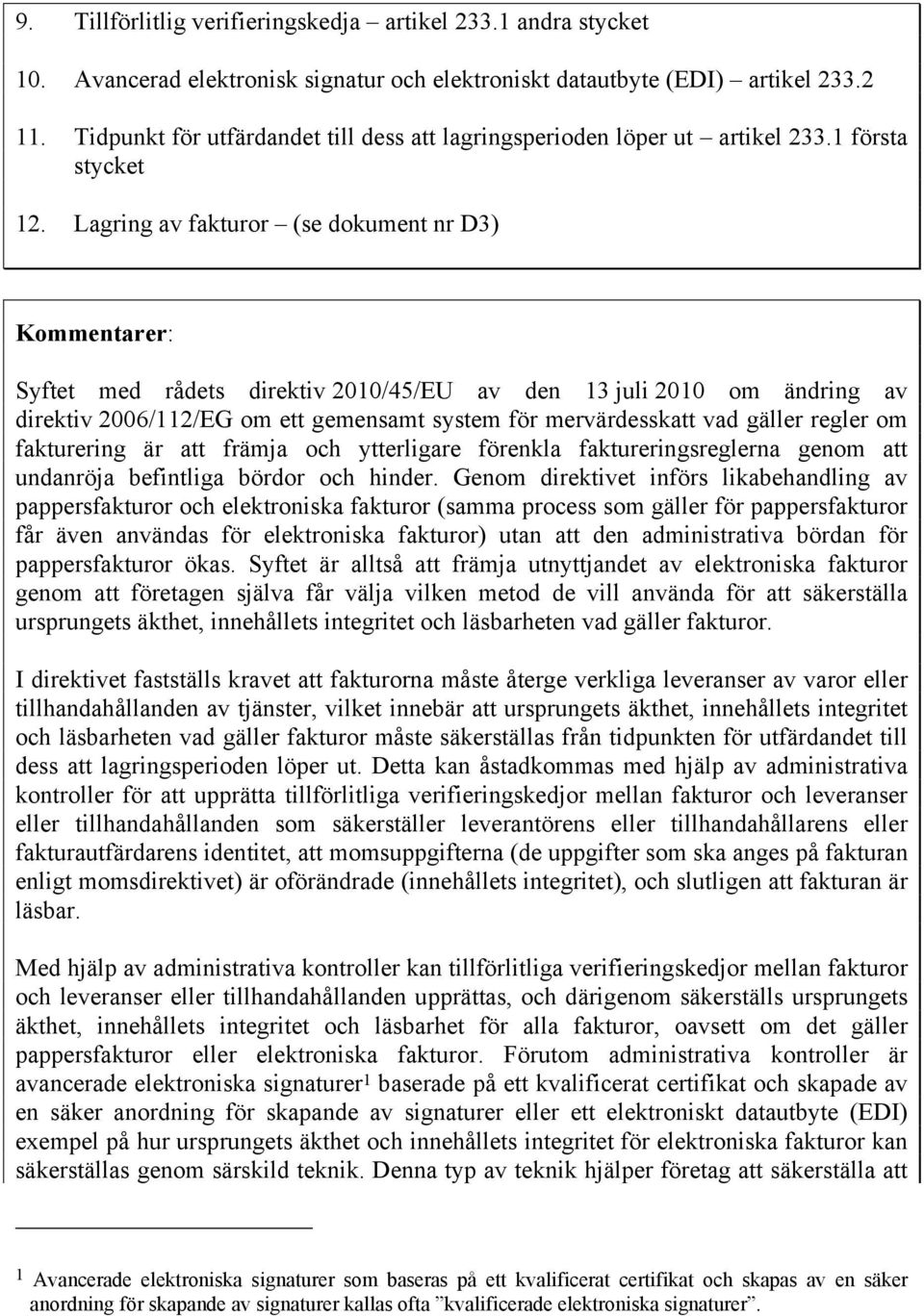 9. Tillförlitlig verifieringskedja – artikel 233.1 andra stycket

10. Avancerad elektronisk signatur och elektroniskt datautbyte (EDI) – artikel 233.2

11. Tidpunkt för utfärdandet till dess att lagringsperioden löper ut – artikel 233.1 första stycket

12. Lagring av fakturor – (se dokument nr D3)

Kommentarer:

Syftet med rådets direktiv 2010/45/EU av den 13 juli 2010 om ändring av direktiv 2006/112/EG om ett gemensamt system för mervärdesskatt vad gäller regler om fakturering är att främja och ytterligare förenkla faktureringsreglerna genom att undanröja befintliga bördor och hinder. Genom direktivet införs likabehandling av pappersfakturor och elektroniska fakturor (samma process som gäller för pappersfakturor får även användas för elektroniska fakturor) utan att den administrativa bördan för pappersfakturor ökas. Syftet är alltså att främja utnyttjandet av elektroniska fakturor genom att företagen själva får välja vilken metod de vill använda för att säkerställa ursprungets äkthet, innehållets integritet och läsbarheten vad gäller fakturor.

I direktivet fastställs kravet att fakturorna måste återge verkliga leveranser av varor eller tillhandahållanden av tjänster, vilket innebär att ursprungets äkthet, innehållets integritet och läsbarheten vad gäller fakturor måste säkerställas från tidpunkten för utfärdandet till dess att lagringsperioden löper ut. Detta kan åstadkommas med hjälp av administrativa kontroller för att upprätta tillförlitliga verifieringskedjor mellan fakturor och leveranser eller tillhandahållanden som säkerställer leverantörens eller tillhandahållarens eller fakturautfärdarens identitet, att momsuppgifterna (de uppgifter som ska anges på fakturan enligt momsdirektivet) är oförändrade (innehållets integritet), och slutligen att fakturan är läsbar.

Med hjälp av administrativa kontroller kan tillförlitliga verifieringskedjor mellan fakturor och leveranser eller tillhandahållanden upprättas, och därigenom säkerställs ursprungets äkthet, innehållets integritet och läsbarhet för alla fakturor, oavsett om det gäller pappersfakturor eller elektroniska fakturor. Förutom administrativa kontroller är avancerade elektroniska signaturer$^1$ baserade på ett kvalificerat certifikat och skapade av en säker anordning för skapande av signaturer eller ett elektroniskt datautbyte (EDI) exempel på hur ursprungets äkthet och innehållets integritet för elektroniska fakturor kan säkerställas genom särskild teknik. Denna typ av teknik hjälper företag att säkerställa att

$^1$ Avancerade elektroniska signaturer som baseras på ett kvalificerat certifikat och skapas av en säker anordning för skapande av signaturer kallas ofta ”kvalificerade elektroniska signaturer”.